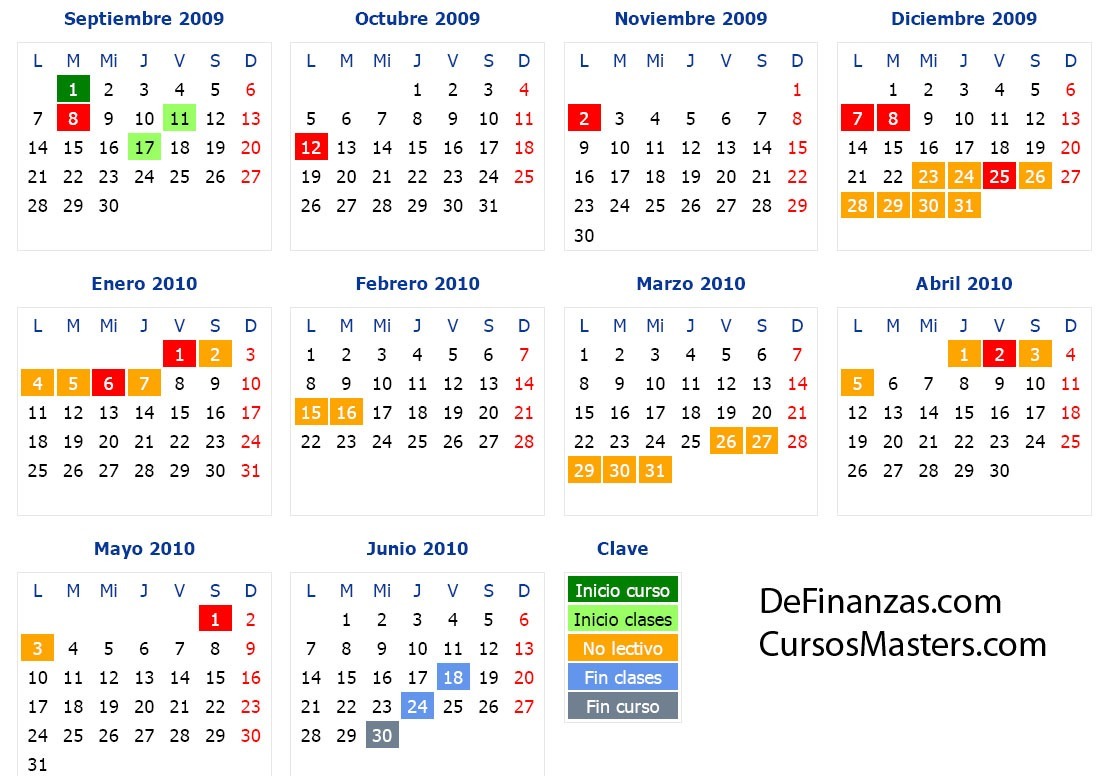 Septiembre 2009

| L | M | Mi | J | V | S | D |
|---|---|---|---|---|---|---|
| | 1 | 2 | 3 | 4 | 5 | 6 |
| 7 | 8 | 9 | 10 | 11 | 12 | 13 |
| 14 | 15 | 16 | 17 | 18 | 19 | 20 |
| 21 | 22 | 23 | 24 | 25 | 26 | 27 |
| 28 | 29 | 30 | | | | |

Octubre 2009

| L | M | Mi | J | V | S | D |
|---|---|---|---|---|---|---|
| | | | 1 | 2 | 3 | 4 |
| 5 | 6 | 7 | 8 | 9 | 10 | 11 |
| 12 | 13 | 14 | 15 | 16 | 17 | 18 |
| 19 | 20 | 21 | 22 | 23 | 24 | 25 |
| 26 | 27 | 28 | 29 | 30 | 31 | |

Noviembre 2009

| L | M | Mi | J | V | S | D |
|---|---|---|---|---|---|---|
| | | | | | | 1 |
| 2 | 3 | 4 | 5 | 6 | 7 | 8 |
| 9 | 10 | 11 | 12 | 13 | 14 | 15 |
| 16 | 17 | 18 | 19 | 20 | 21 | 22 |
| 23 | 24 | 25 | 26 | 27 | 28 | 29 |
| 30 | | | | | | |

Diciembre 2009

| L | M | Mi | J | V | S | D |
|---|---|---|---|---|---|---|
| | 1 | 2 | 3 | 4 | 5 | 6 |
| 7 | 8 | 9 | 10 | 11 | 12 | 13 |
| 14 | 15 | 16 | 17 | 18 | 19 | 20 |
| 21 | 22 | 23 | 24 | 25 | 26 | 27 |
| 28 | 29 | 30 | 31 | | | |

Enero 2010

| L | M | Mi | J | V | S | D |
|---|---|---|---|---|---|---|
| | | | | 1 | 2 | 3 |
| 4 | 5 | 6 | 7 | 8 | 9 | 10 |
| 11 | 12 | 13 | 14 | 15 | 16 | 17 |
| 18 | 19 | 20 | 21 | 22 | 23 | 24 |
| 25 | 26 | 27 | 28 | 29 | 30 | 31 |

Febrero 2010

| L | M | Mi | J | V | S | D |
|---|---|---|---|---|---|---|
| 1 | 2 | 3 | 4 | 5 | 6 | 7 |
| 8 | 9 | 10 | 11 | 12 | 13 | 14 |
| 15 | 16 | 17 | 18 | 19 | 20 | 21 |
| 22 | 23 | 24 | 25 | 26 | 27 | 28 |

Marzo 2010

| L | M | Mi | J | V | S | D |
|---|---|---|---|---|---|---|
| 1 | 2 | 3 | 4 | 5 | 6 | 7 |
| 8 | 9 | 10 | 11 | 12 | 13 | 14 |
| 15 | 16 | 17 | 18 | 19 | 20 | 21 |
| 22 | 23 | 24 | 25 | 26 | 27 | 28 |
| 29 | 30 | 31 | | | | |

Abril 2010

| L | M | Mi | J | V | S | D |
|---|---|---|---|---|---|---|
| | | | 1 | 2 | 3 | 4 |
| 5 | 6 | 7 | 8 | 9 | 10 | 11 |
| 12 | 13 | 14 | 15 | 16 | 17 | 18 |
| 19 | 20 | 21 | 22 | 23 | 24 | 25 |
| 26 | 27 | 28 | 29 | 30 | | |

Mayo 2010

| L | M | Mi | J | V | S | D |
|---|---|---|---|---|---|---|
| | | | | | 1 | 2 |
| 3 | 4 | 5 | 6 | 7 | 8 | 9 |
| 10 | 11 | 12 | 13 | 14 | 15 | 16 |
| 17 | 18 | 19 | 20 | 21 | 22 | 23 |
| 24 | 25 | 26 | 27 | 28 | 29 | 30 |
| 31 | | | | | | |

Junio 2010

| L | M | Mi | J | V | S | D |
|---|---|---|---|---|---|---|
| | 1 | 2 | 3 | 4 | 5 | 6 |
| 7 | 8 | 9 | 10 | 11 | 12 | 13 |
| 14 | 15 | 16 | 17 | 18 | 19 | 20 |
| 21 | 22 | 23 | 24 | 25 | 26 | 27 |
| 28 | 29 | 30 | | | | |

Clave

Inicio curso
Inicio clases
No lectivo
Fin clases
Fin curso

DeFinanzas.com
CursosMasters.com